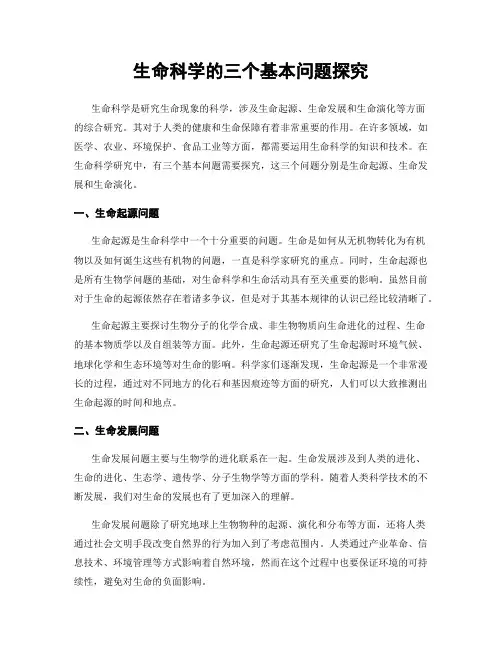 生命科学的三个基本问题探究

生命科学是研究生命现象的科学，涉及生命起源、生命发展和生命演化等方面的综合研究。其对于人类的健康和生命保障有着非常重要的作用。在许多领域，如医学、农业、环境保护、食品工业等方面，都需要运用生命科学的知识和技术。在生命科学研究中，有三个基本问题需要探究，这三个问题分别是生命起源、生命发展和生命演化。

一、生命起源问题

生命起源是生命科学中一个十分重要的问题。生命是如何从无机物转化为有机物以及如何诞生这些有机物的问题，一直是科学家研究的重点。同时，生命起源也是所有生物学问题的基础，对生命科学和生命活动具有至关重要的影响。虽然目前对于生命的起源依然存在着诸多争议，但是对于其基本规律的认识已经比较清晰了。

生命起源主要探讨生物分子的化学合成、非生物物质向生命进化的过程、生命的基本物质学以及自组装等方面。此外，生命起源还研究了生命起源时环境气候、地球化学和生态环境等对生命的影响。科学家们逐渐发现，生命起源是一个非常漫长的过程，通过对不同地方的化石和基因痕迹等方面的研究，人们可以大致推测出生命起源的时间和地点。

二、生命发展问题

生命发展问题主要与生物学的进化联系在一起。生命发展涉及到人类的进化、生命的进化、生态学、遗传学、分子生物学等方面的学科。随着人类科学技术的不断发展，我们对生命的发展也有了更加深入的理解。

生命发展问题除了研究地球上生物物种的起源、演化和分布等方面，还将人类通过社会文明手段改变自然界的行为加入到了考虑范围内。人类通过产业革命、信息技术、环境管理等方式影响着自然环境，然而在这个过程中也要保证环境的可持续性，避免对生命的负面影响。